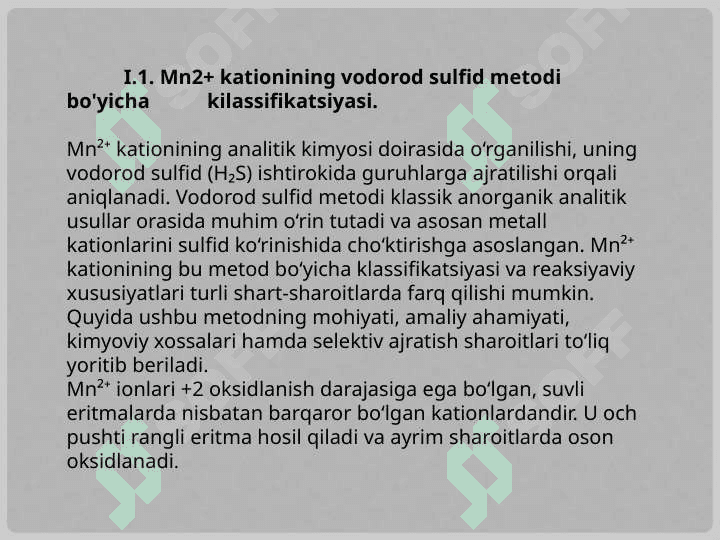 I.1. Mn2+ kationining vodorod sulfid metodi bo'yicha kilassifikatsiyasi.

$Mn^{2+}$ kationining analitik kimyosi doirasida o‘rganilishi, uning vodorod sulfid ($H_2S$) ishtirokida guruhlarga ajratilishi orqali aniqlanadi. Vodorod sulfid metodi klassik anorganik analitik usullar orasida muhim o‘rin tutadi va asosan metall kationlarini sulfid ko‘rinishida cho‘ktirishga asoslangan. $Mn^{2+}$ kationining bu metod bo‘yicha klassifikatsiyasi va reaksiyaviy xususiyatlari turli shart-sharoitlarda farq qilishi mumkin. Quyida ushbu metodning mohiyati, amaliy ahamiyati, kimyoviy xossalari hamda selektiv ajratish sharoitlari to‘liq yoritib beriladi.
$Mn^{2+}$ ionlari +2 oksidlanish darajasiga ega bo‘lgan, suvli eritmalarda nisbatan barqaror bo‘lgan kationlardandir. U och pushti rangli eritma hosil qiladi va ayrim sharoitlarda oson oksidlanadi.